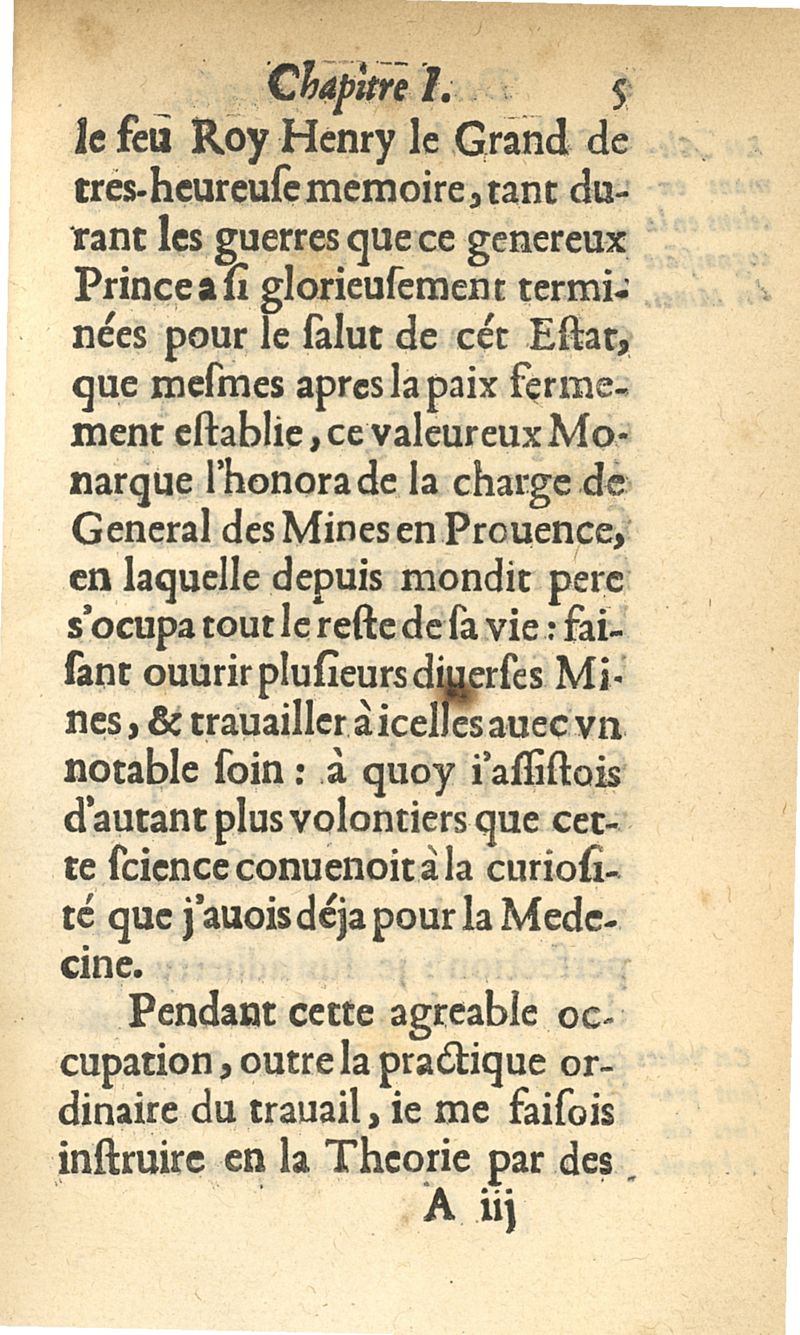 Chapitre I. 5

le feu Roy Henry le Grand de tres-heureuſe memoire, tant durant les guerres que ce genereux Prince a ſi glorieuſement terminées pour le ſalut de cét Eſtat, que meſmes apres la paix fermement eſtablie, ce valeureux Monarque l'honora de la charge de General des Mines en Prouence, en laquelle depuis mondit pere s'ocupa tout le reſte de ſa vie : faiſant ouurir pluſieurs diuerſes Mines, & trauailler à icelles auec vn notable ſoin : à quoy i'aſſiſtois d'autant plus volontiers que cette ſcience conuenoit à la curioſité que j'auois déja pour la Medecine.

Pendant cette agreable occupation, outre la practique ordinaire du trauail, ie me faiſois inſtruire en la Theorie par des

A iij